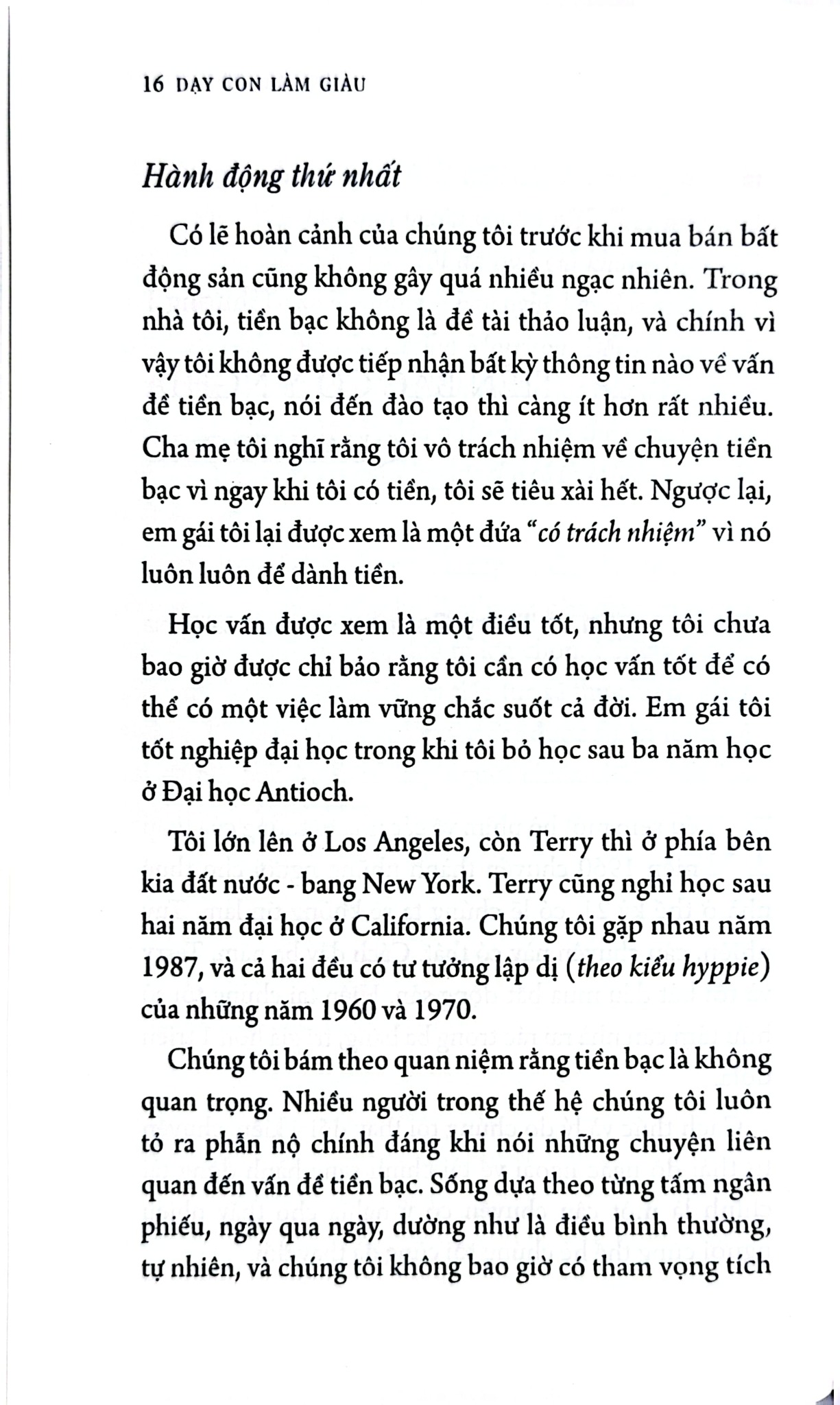 16 DẠY CON LÀM GIÀU

Hành động thứ nhất

Có lẽ hoàn cảnh của chúng tôi trước khi mua bán bất động sản cũng không gây quá nhiều ngạc nhiên. Trong nhà tôi, tiền bạc không là đề tài thảo luận, và chính vì vậy tôi không được tiếp nhận bất kỳ thông tin nào về vấn đề tiền bạc, nói đến đào tạo thì càng ít hơn rất nhiều. Cha mẹ tôi nghĩ rằng tôi vô trách nhiệm về chuyện tiền bạc vì ngay khi tôi có tiền, tôi sẽ tiêu xài hết. Ngược lại, em gái tôi lại được xem là một đứa "có trách nhiệm" vì nó luôn luôn để dành tiền.

Học vấn được xem là một điều tốt, nhưng tôi chưa bao giờ được chỉ bảo rằng tôi cần có học vấn tốt để có thể có một việc làm vững chắc suốt cả đời. Em gái tôi tốt nghiệp đại học trong khi tôi bỏ học sau ba năm học ở Đại học Antioch.

Tôi lớn lên ở Los Angeles, còn Terry thì ở phía bên kia đất nước - bang New York. Terry cũng nghỉ học sau hai năm đại học ở California. Chúng tôi gặp nhau năm 1987, và cả hai đều có tư tưởng lập dị (theo kiểu hyppie) của những năm 1960 và 1970.

Chúng tôi bám theo quan niệm rằng tiền bạc là không quan trọng. Nhiều người trong thế hệ chúng tôi luôn tỏ ra phẫn nộ chính đáng khi nói những chuyện liên quan đến vấn đề tiền bạc. Sống dựa theo từng tấm ngân phiếu, ngày qua ngày, dường như là điều bình thường, tự nhiên, và chúng tôi không bao giờ có tham vọng tích